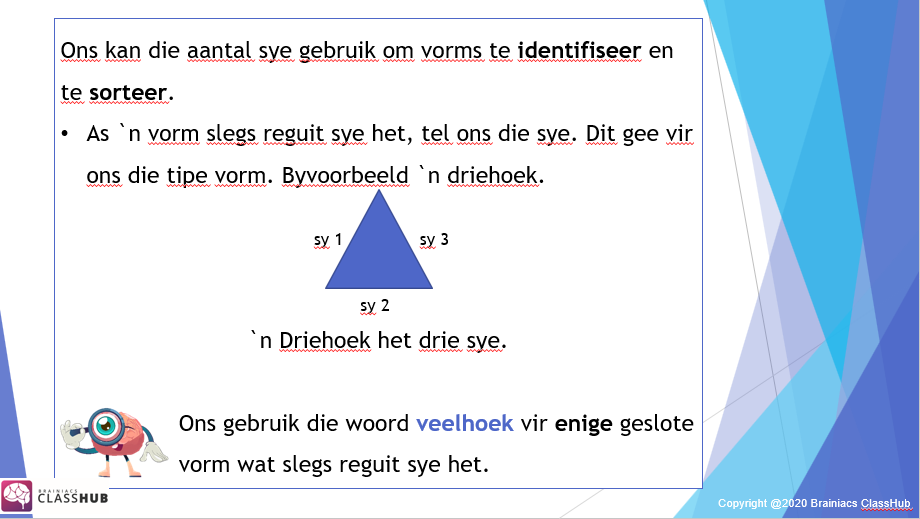 Ons kan die aantal sye gebruik om vorms te identifiseer en te sorteer.

• As `n vorm slegs reguit sye het, tel ons die sye. Dit gee vir ons die tipe vorm. Byvoorbeeld `n driehoek.

sy 1

sy 3

sy 2

`n Driehoek het drie sye.

Ons gebruik die woord veelhoek vir enige geslote vorm wat slegs reguit sye het.

BRAINIACS CLASSHUB

Copyright @2020 Brainiacs ClassHub